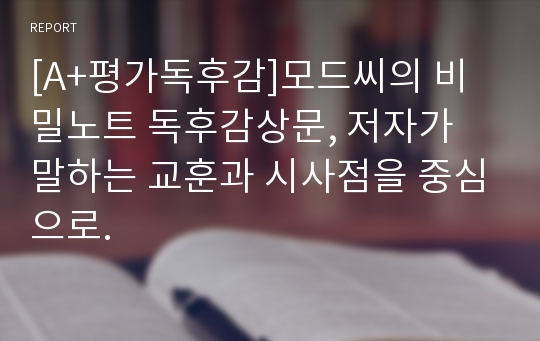 REPORT

[A+평가독후감]모드씨의 비밀노트 독후감상문, 저자가 말하는 교훈과 시사점을 중심으로.